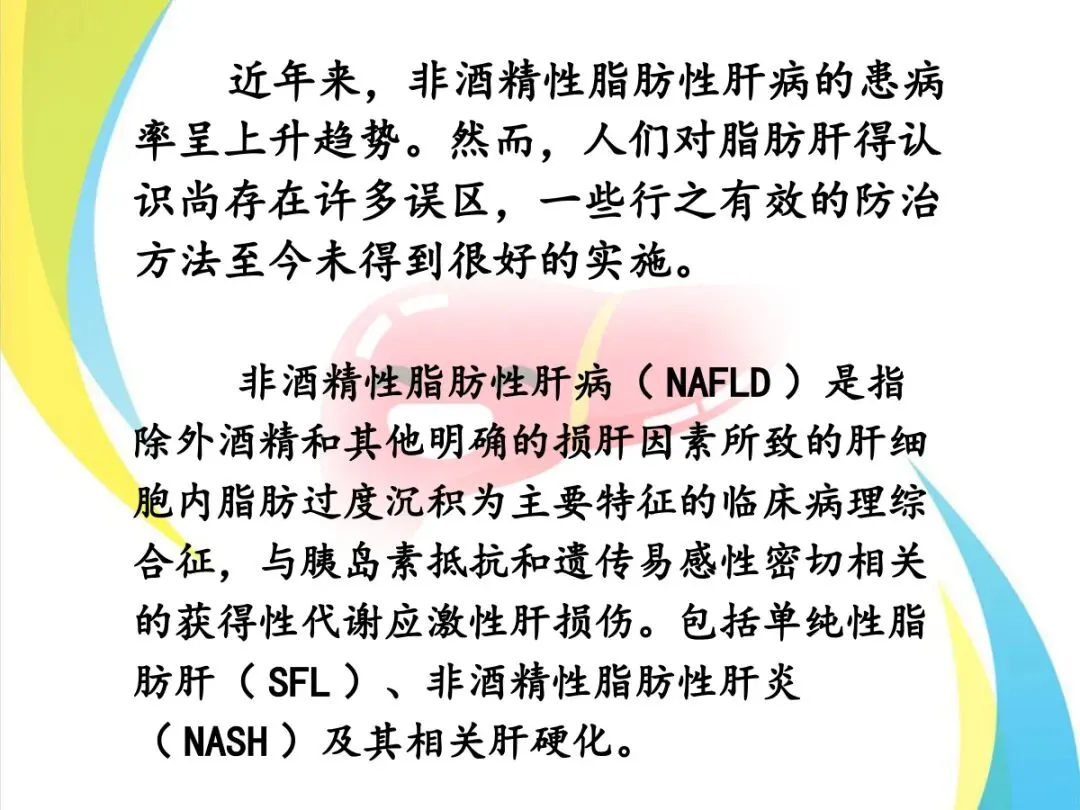 近年来，非酒精性脂肪性肝病的患病率呈上升趋势。然而，人们对脂肪肝得认识尚存在许多误区，一些行之有效的防治方法至今未得到很好的实施。

非酒精性脂肪性肝病（NAFLD）是指除外酒精和其他明确的损肝因素所致的肝细胞内脂肪过度沉积为主要特征的临床病理综合征，与胰岛素抵抗和遗传易感性密切相关的获得性代谢应激性肝损伤。包括单纯性脂肪肝（SFL）、非酒精性脂肪性肝炎（NASH）及其相关肝硬化。